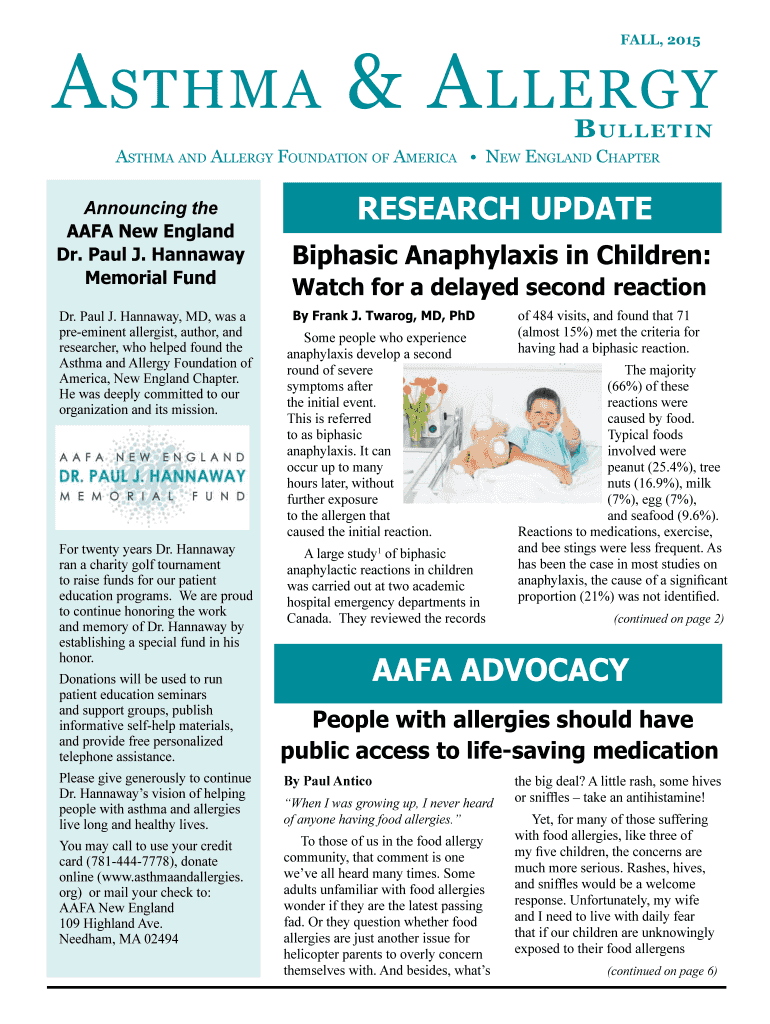 FALL, 2015

ASTHMA & ALLERGY

BULLETIN

ASTHMA AND ALLERGY FOUNDATION OF AMERICA • NEW ENGLAND CHAPTER

Announcing the AAFA New England Dr. Paul J. Hannaway Memorial Fund

Dr. Paul J. Hannaway, MD, was a pre-eminent allergist, author, and researcher, who helped found the Asthma and Allergy Foundation of America, New England Chapter. He was deeply committed to our organization and its mission.

AAFA NEW ENGLAND
DR. PAUL J. HANNAWAY
MEMORIAL FUND

For twenty years Dr. Hannaway ran a charity golf tournament to raise funds for our patient education programs. We are proud to continue honoring the work and memory of Dr. Hannaway by establishing a special fund in his honor.

Donations will be used to run patient education seminars and support groups, publish informative self-help materials, and provide free personalized telephone assistance.

Please give generously to continue Dr. Hannaway's vision of helping people with asthma and allergies live long and healthy lives.

You may call to use your credit card (781-444-7778), donate online (www.asthmaandallergies.org) or mail your check to:
AAFA New England
109 Highland Ave.
Needham, MA 02494

RESEARCH UPDATE

Biphasic Anaphylaxis in Children: Watch for a delayed second reaction

By Frank J. Twarog, MD, PhD

Some people who experience anaphylaxis develop a second round of severe symptoms after the initial event. This is referred to as biphasic anaphylaxis. It can occur up to many hours later, without further exposure to the allergen that caused the initial reaction.

A large study$^1$ of biphasic anaphylactic reactions in children was carried out at two academic hospital emergency departments in Canada. They reviewed the records of 484 visits, and found that 71 (almost 15%) met the criteria for having had a biphasic reaction.

The majority (66%) of these reactions were caused by food. Typical foods involved were peanut (25.4%), tree nuts (16.9%), milk (7%), egg (7%), and seafood (9.6%). Reactions to medications, exercise, and bee stings were less frequent. As has been the case in most studies on anaphylaxis, the cause of a significant proportion (21%) was not identified.

(continued on page 2)

AAFA ADVOCACY

People with allergies should have public access to life-saving medication

By Paul Antico

"When I was growing up, I never heard of anyone having food allergies."

To those of us in the food allergy community, that comment is one we've all heard many times. Some adults unfamiliar with food allergies wonder if they are the latest passing fad. Or they question whether food allergies are just another issue for helicopter parents to overly concern themselves with. And besides, what's the big deal? A little rash, some hives or sniffles – take an antihistamine!

Yet, for many of those suffering with food allergies, like three of my five children, the concerns are much more serious. Rashes, hives, and sniffles would be a welcome response. Unfortunately, my wife and I need to live with daily fear that if our children are unknowingly exposed to their food allergens

(continued on page 6)